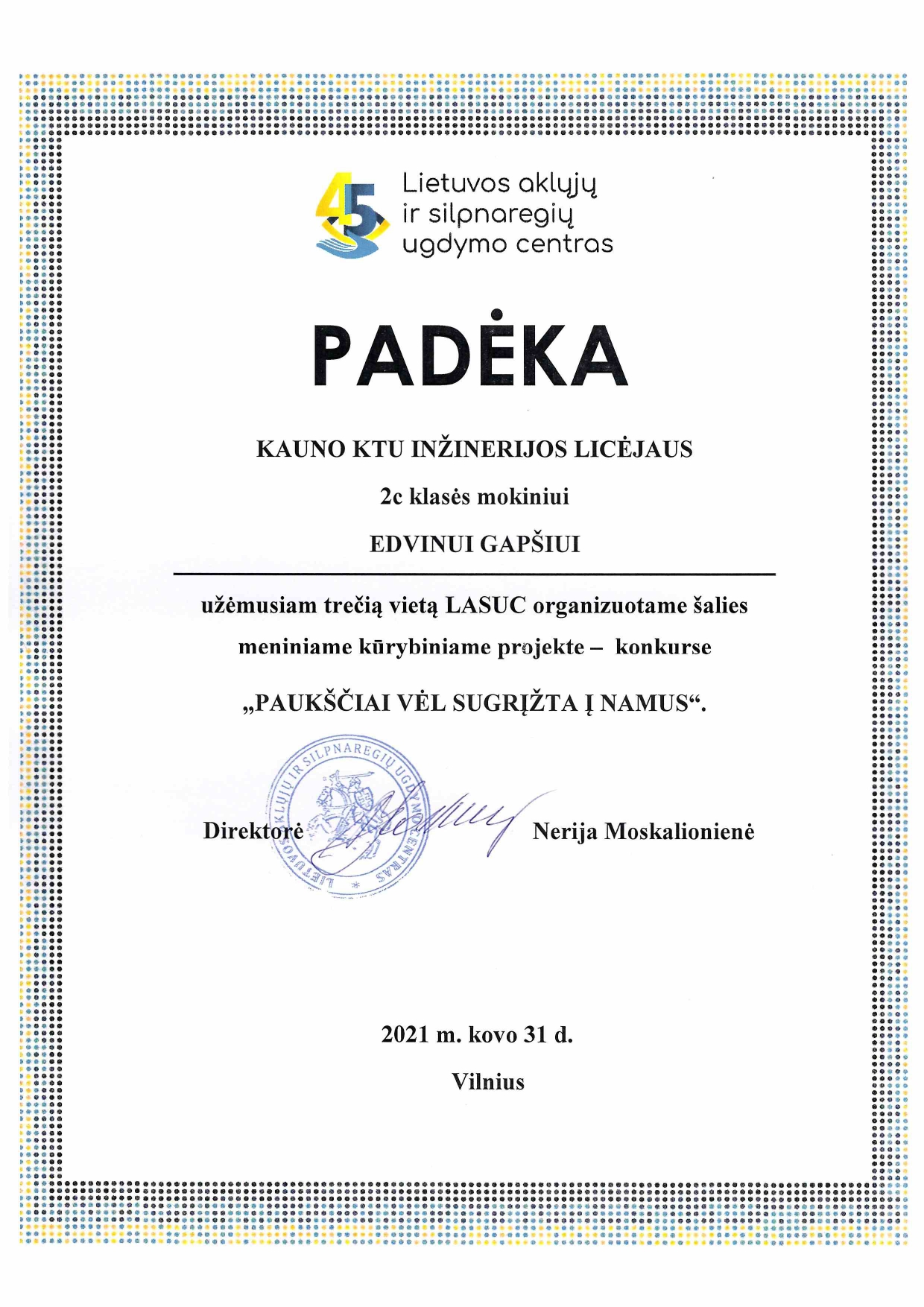 45 Lietuvos aklųjų ir silpnaregių ugdymo centras

PADĖKA

KAUNO KTU INŽINERIJOS LICĖJAUS

2c klasės mokiniui

EDVINUI GAPŠIUI

užėmusiam trečią vietą LASUC organizuotame šalies meniniame kūrybiniame projekte – konkurse

„PAUKŠČIAI VĖL SUGRĮŽTA Į NAMUS“.

LIETUVOS AKLŲJŲ IR SILPNAREGIŲ UGDYMO CENTRAS

Direktorė Nerija Moskalionienė

2021 m. kovo 31 d.

Vilnius